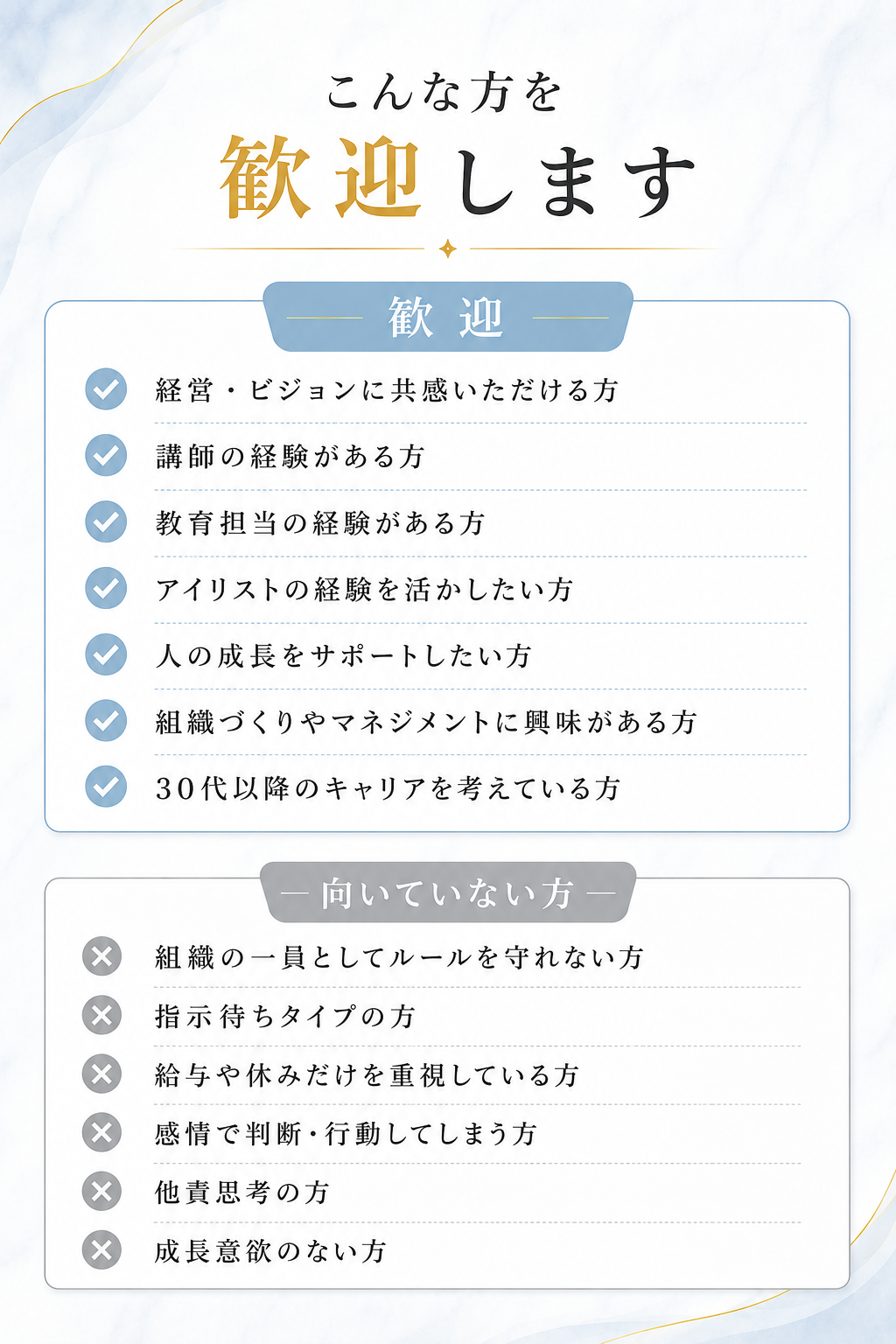 こんな方を
歓迎します

歓迎

経営・ビジョンに共感いただける方
講師の経験がある方
教育担当の経験がある方
アイリストの経験を活かしたい方
人の成長をサポートしたい方
組織づくりやマネジメントに興味がある方
30代以降のキャリアを考えている方

向いていない方

組織の一員としてルールを守れない方
指示待ちタイプの方
給与や休みだけを重視している方
感情で判断・行動してしまう方
他責思考の方
成長意欲のない方